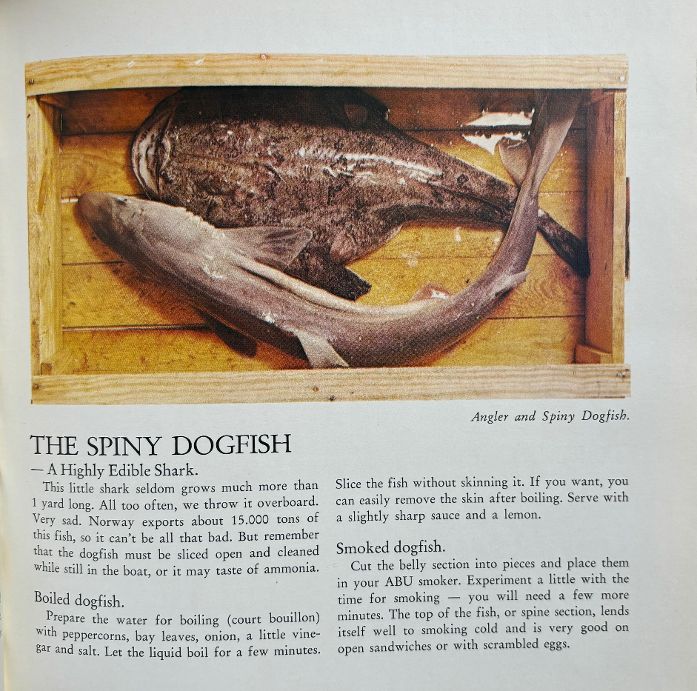 Angler and Spiny Dogfish.

THE SPINY DOGFISH
— A Highly Edible Shark.

This little shark seldom grows much more than 1 yard long. All too often, we throw it overboard. Very sad. Norway exports about 15.000 tons of this fish, so it can't be all that bad. But remember that the dogfish must be sliced open and cleaned while still in the boat, or it may taste of ammonia.

Boiled dogfish.

Prepare the water for boiling (court bouillon) with peppercorns, bay leaves, onion, a little vinegar and salt. Let the liquid boil for a few minutes. Slice the fish without skinning it. If you want, you can easily remove the skin after boiling. Serve with a slightly sharp sauce and a lemon.

Smoked dogfish.

Cut the belly section into pieces and place them in your ABU smoker. Experiment a little with the time for smoking — you will need a few more minutes. The top of the fish, or spine section, lends itself well to smoking cold and is very good on open sandwiches or with scrambled eggs.